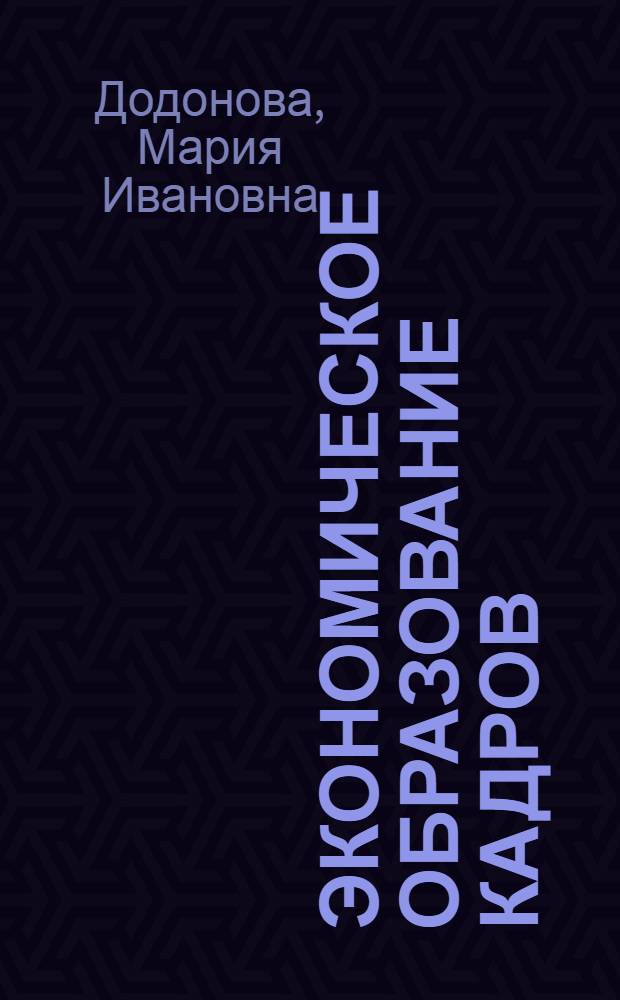 Додонова, Мария Ивановна

ЭКОНОМИЧЕСКОЕ ОБРАЗОВАНИЕ КАДРОВ